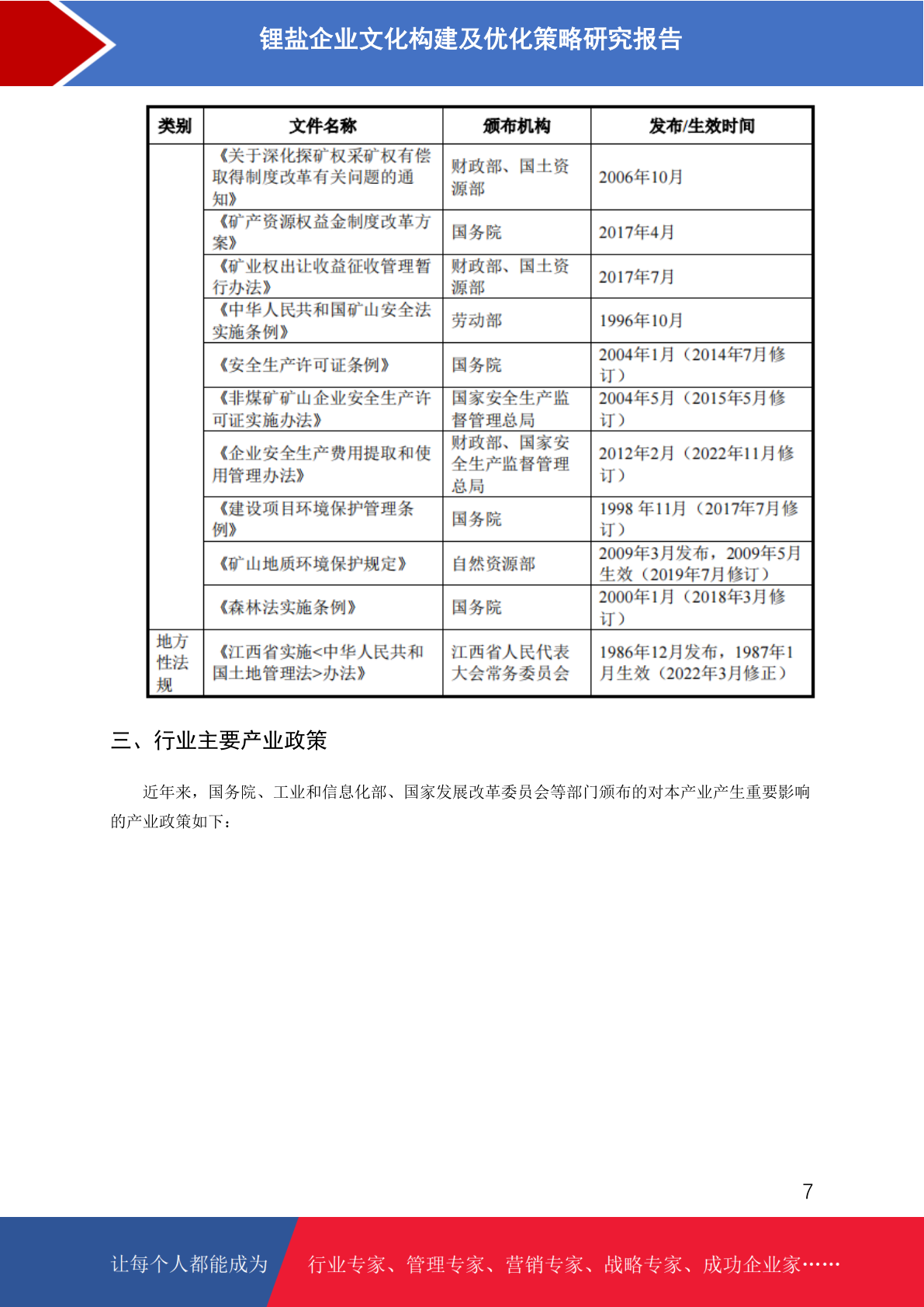 锂盐企业文化构建及优化策略研究报告

| 类别 | 文件名称 | 颁布机构 | 发布/生效时间 |
|---|---|---|---|
| | 《关于深化探矿权采矿权有偿取得制度改革有关问题的通知》 | 财政部、国土资源部 | 2006年10月 |
| | 《矿产资源权益金制度改革方案》 | 国务院 | 2017年4月 |
| | 《矿业权出让收益征收管理暂行办法》 | 财政部、国土资源部 | 2017年7月 |
| | 《中华人民共和国矿山安全法实施条例》 | 劳动部 | 1996年10月 |
| | 《安全生产许可证条例》 | 国务院 | 2004年1月（2014年7月修订） |
| | 《非煤矿矿山企业安全生产许可证实施办法》 | 国家安全生产监督管理总局 | 2004年5月（2015年5月修订） |
| | 《企业安全生产费用提取和使用管理办法》 | 财政部、国家安全生产监督管理总局 | 2012年2月（2022年11月修订） |
| | 《建设项目环境保护管理条例》 | 国务院 | 1998 年11月（2017年7月修订） |
| | 《矿山地质环境保护规定》 | 自然资源部 | 2009年3月发布，2009年5月生效（2019年7月修订） |
| | 《森林法实施条例》 | 国务院 | 2000年1月（2018年3月修订） |
| 地方性法规 | 《江西省实施<中华人民共和国土地管理法>办法》 | 江西省人民代表大会常务委员会 | 1986年12月发布，1987年1月生效（2022年3月修正） |

三、行业主要产业政策

近年来，国务院、工业和信息化部、国家发展改革委员会等部门颁布的对本产业产生重要影响的产业政策如下：

7

让每个人都能成为 行业专家、管理专家、营销专家、战略专家、成功企业家……